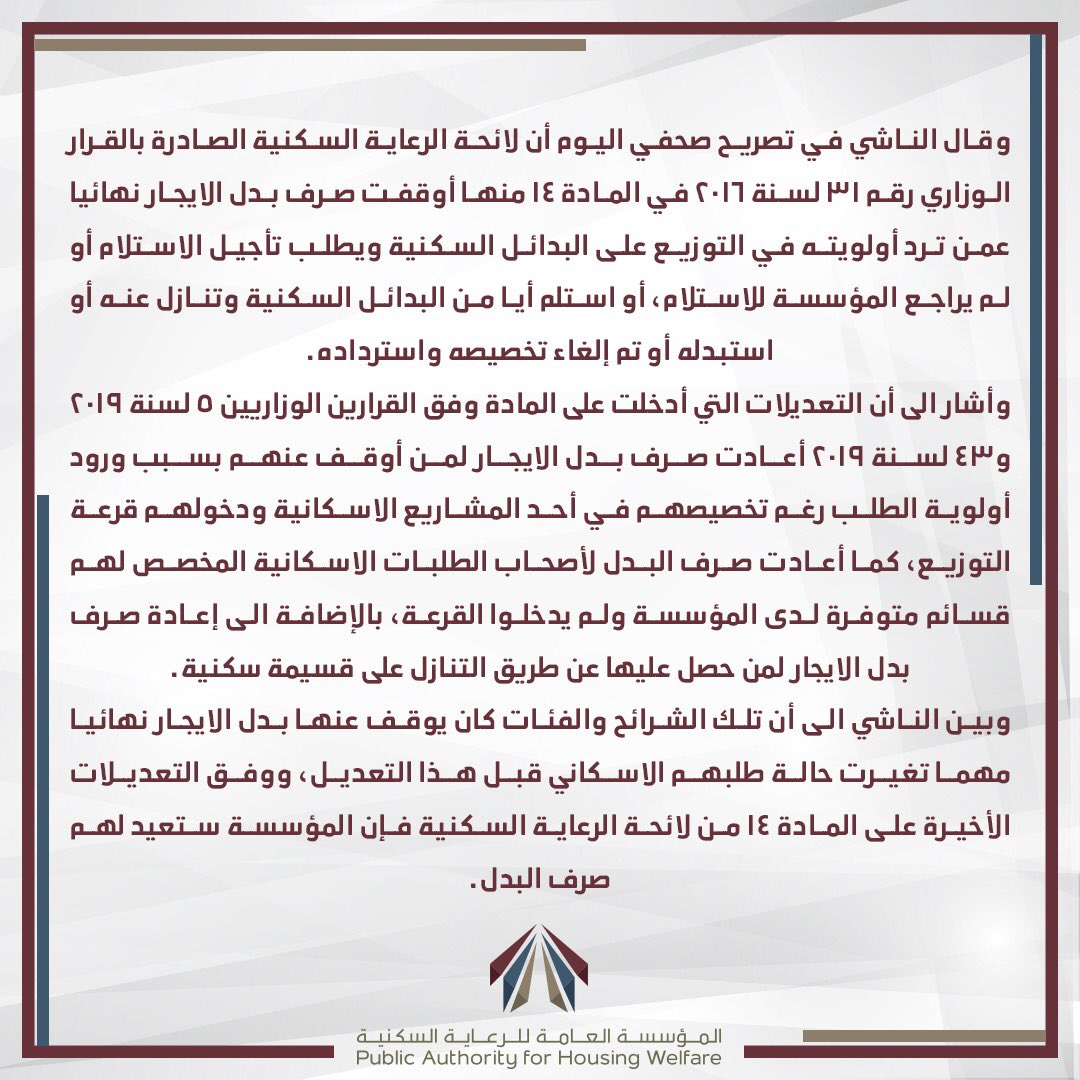 وقال الناشي في تصريح صحفي اليوم أن لائحة الرعاية السكنية الصادرة بالقرار الوزاري رقم ٣١ لسنة ٢٠١٦ في المادة ١٤ منها أوقفت صرف بدل الايجار نهائيا عمن ترد أولويته في التوزيع على البدائل السكنية ويطلب تأجيل الاستلام أو لم يراجع المؤسسة للاستلام، أو استلم أيا من البدائل السكنية وتنازل عنه أو استبدله أو تم إلغاء تخصيصه واسترداده.

وأشار الى أن التعديلات التي أدخلت على المادة وفق القرارين الوزاريين ٥ لسنة ٢٠١٩ و٤٣ لسنة ٢٠١٩ أعادت صرف بدل الايجار لمن أوقف عنهم بسبب ورود أولوية الطلب رغم تخصيصهم في أحد المشاريع الاسكانية ودخولهم قرعة التوزيع، كما أعادت صرف البدل لأصحاب الطلبات الاسكانية المخصص لهم قسائم متوفرة لدى المؤسسة ولم يدخلوا القرعة، بالإضافة الى إعادة صرف بدل الايجار لمن حصل عليها عن طريق التنازل على قسيمة سكنية.

وبين الناشي الى أن تلك الشرائح والفئات كان يوقف عنها بدل الايجار نهائيا مهما تغيرت حالة طلبهم الاسكاني قبل هذا التعديل، ووفق التعديلات الأخيرة على المادة ١٤ من لائحة الرعاية السكنية فإن المؤسسة ستعيد لهم صرف البدل.

المؤسسة العامة للرعاية السكنية
Public Authority for Housing Welfare